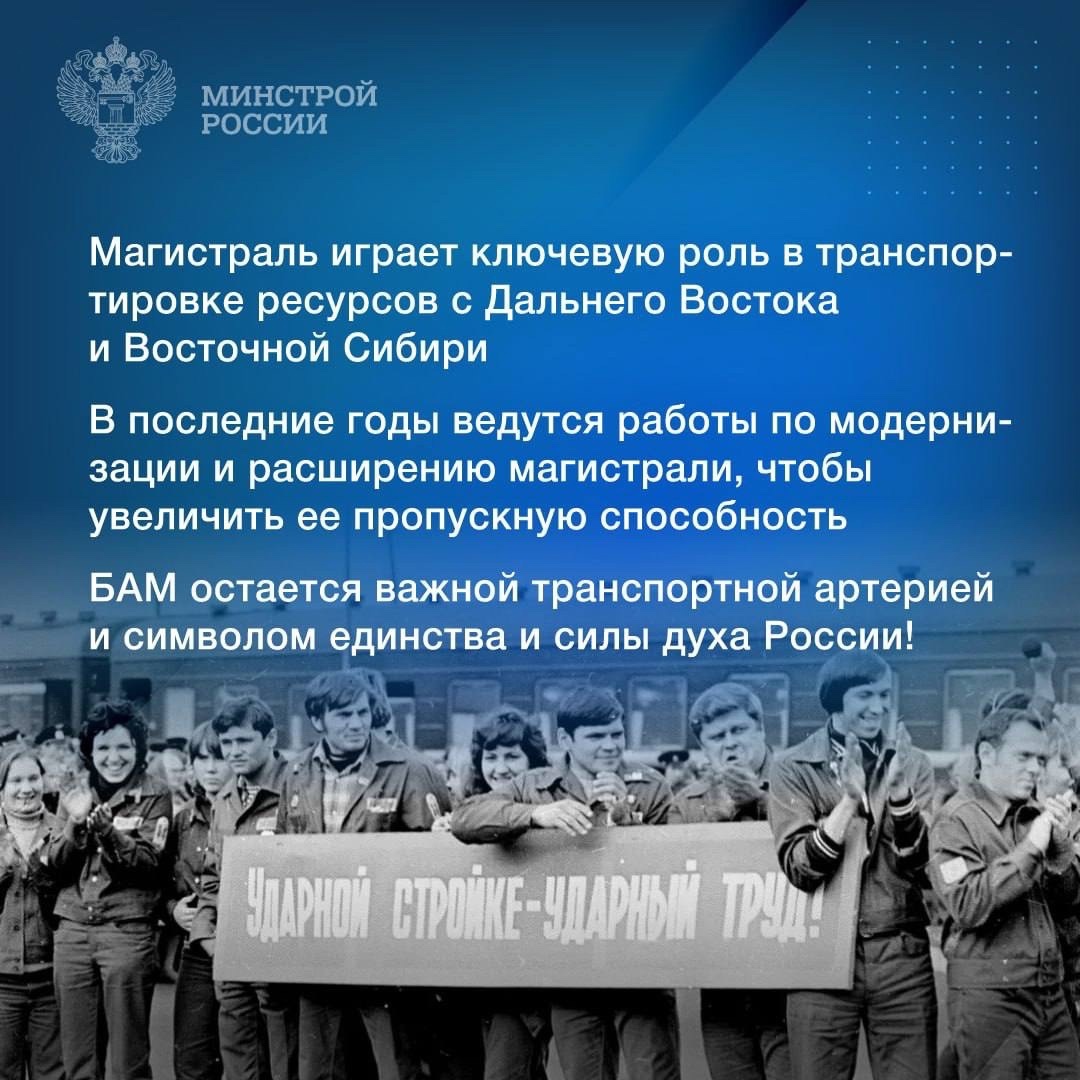 МИНСТРОЙ
РОССИИ

Магистраль играет ключевую роль в транспортировке ресурсов с Дальнего Востока и Восточной Сибири

В последние годы ведутся работы по модернизации и расширению магистрали, чтобы увеличить ее пропускную способность

БАМ остается важной транспортной артерией и символом единства и силы духа России!

УДАРНОЙ СТРОЙКЕ-УДАРНЫЙ ТРУД!